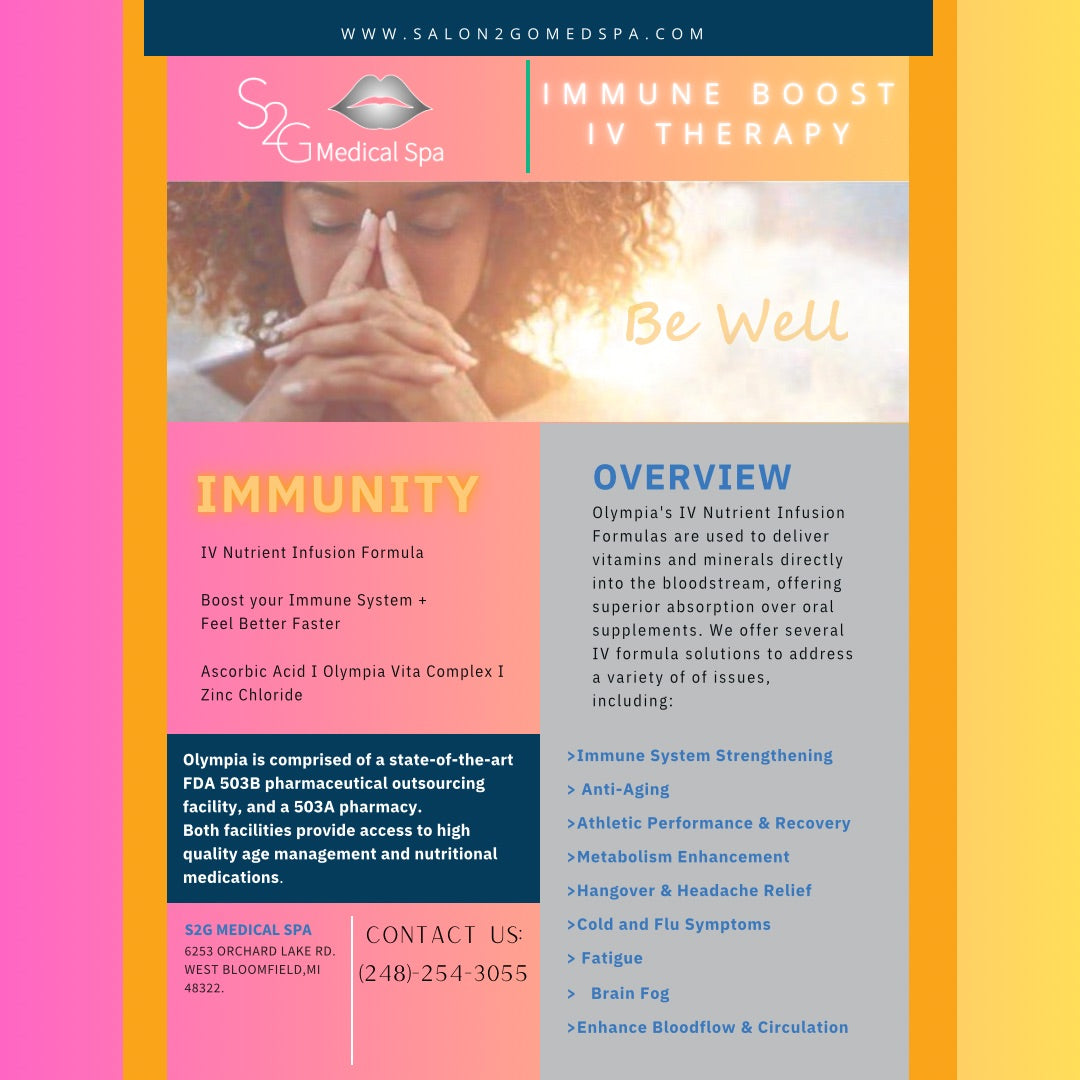 WWW.SALON2GOMEDSPA.COM

S2G Medical Spa

IMMUNE BOOST IV THERAPY

Be Well

IMMUNITY

IV Nutrient Infusion Formula

Boost your Immune System + Feel Better Faster

Ascorbic Acid I Olympia Vita Complex I Zinc Chloride

Olympia is comprised of a state-of-the-art FDA 503B pharmaceutical outsourcing facility, and a 503A pharmacy. Both facilities provide access to high quality age management and nutritional medications.

S2G MEDICAL SPA
6253 ORCHARD LAKE RD.
WEST BLOOMFIELD,MI
48322.

CONTACT US:
(248)-254-3055

OVERVIEW

Olympia's IV Nutrient Infusion Formulas are used to deliver vitamins and minerals directly into the bloodstream, offering superior absorption over oral supplements. We offer several IV formula solutions to address a variety of of issues, including:

>Immune System Strengthening
> Anti-Aging
>Athletic Performance & Recovery
>Metabolism Enhancement
>Hangover & Headache Relief
>Cold and Flu Symptoms
> Fatigue
> Brain Fog
>Enhance Bloodflow & Circulation